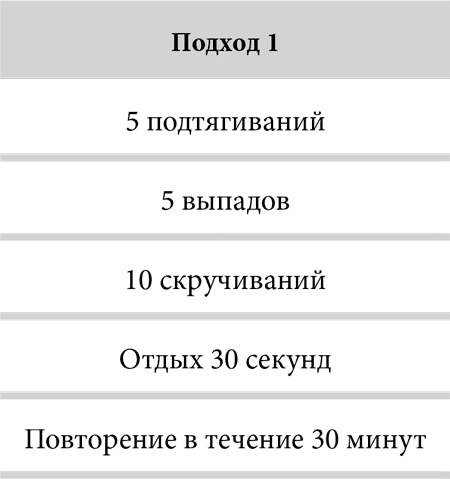 | Подход 1 |
|---|
| 5 подтягиваний |
| 5 выпадов |
| 10 скручиваний |
| Отдых 30 секунд |
| Повторение в течение 30 минут |